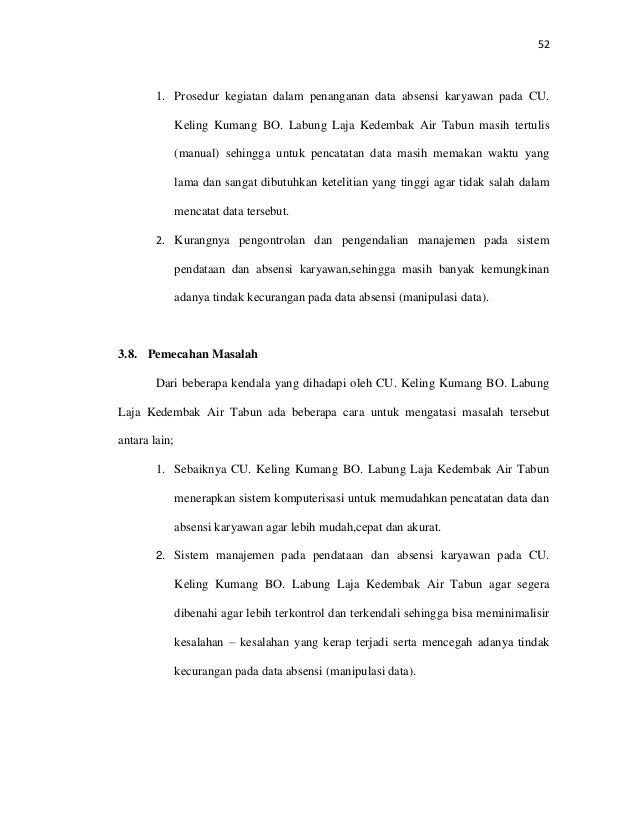 52

1. Prosedur kegiatan dalam penanganan data absensi karyawan pada CU. Keling Kumang BO. Labung Laja Kedembak Air Tabun masih tertulis (manual) sehingga untuk pencatatan data masih memakan waktu yang lama dan sangat dibutuhkan ketelitian yang tinggi agar tidak salah dalam mencatat data tersebut.
2. Kurangnya pengontrolan dan pengendalian manajemen pada sistem pendataan dan absensi karyawan,sehingga masih banyak kemungkinan adanya tindak kecurangan pada data absensi (manipulasi data).

3.8. Pemecahan Masalah

Dari beberapa kendala yang dihadapi oleh CU. Keling Kumang BO. Labung Laja Kedembak Air Tabun ada beberapa cara untuk mengatasi masalah tersebut antara lain;

1. Sebaiknya CU. Keling Kumang BO. Labung Laja Kedembak Air Tabun menerapkan sistem komputerisasi untuk memudahkan pencatatan data dan absensi karyawan agar lebih mudah,cepat dan akurat.
2. Sistem manajemen pada pendataan dan absensi karyawan pada CU. Keling Kumang BO. Labung Laja Kedembak Air Tabun agar segera dibenahi agar lebih terkontrol dan terkendali sehingga bisa meminimalisir kesalahan – kesalahan yang kerap terjadi serta mencegah adanya tindak kecurangan pada data absensi (manipulasi data).